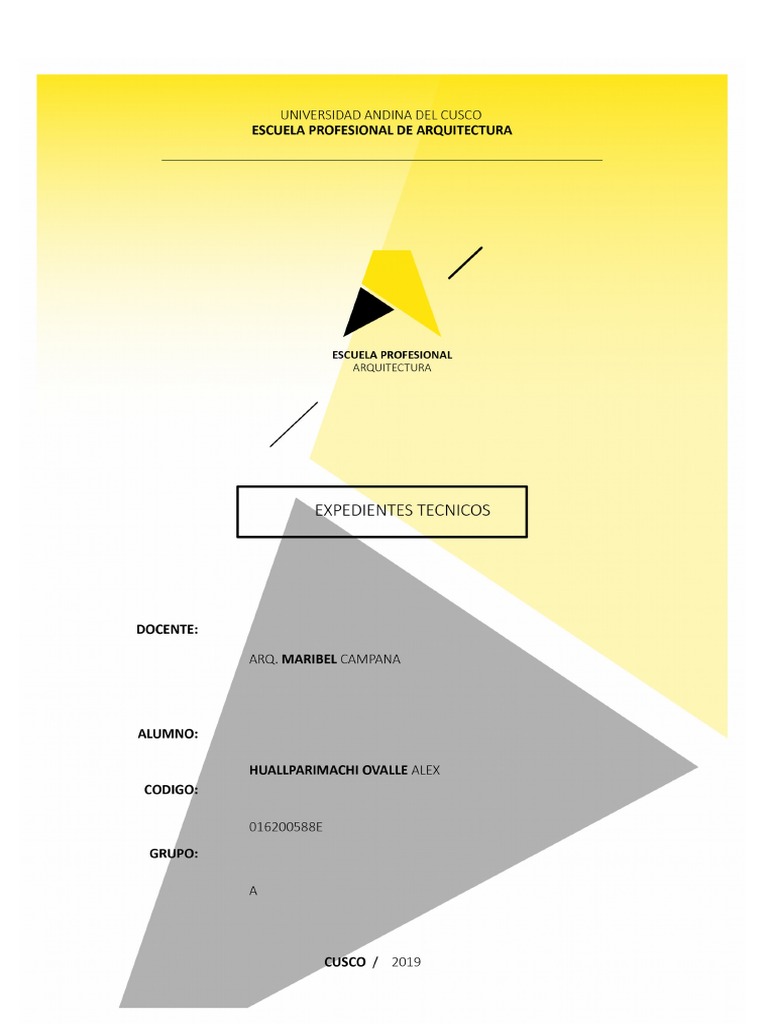 UNIVERSIDAD ANDINA DEL CUSCO
ESCUELA PROFESIONAL DE ARQUITECTURA

ESCUELA PROFESIONAL
ARQUITECTURA

EXPEDIENTES TECNICOS

DOCENTE:

ARQ. MARIBEL CAMPANA

ALUMNO:

HUALLPARIMACHI OVALLE ALEX

CODIGO:

016200588E

GRUPO:

A

CUSCO / 2019